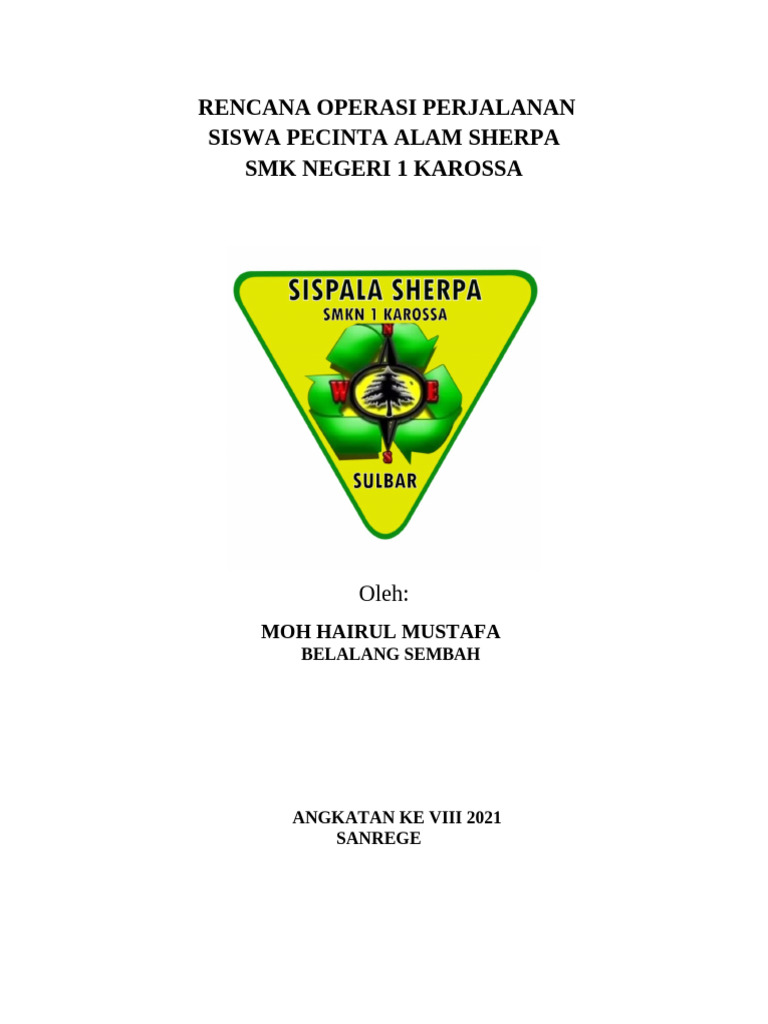 RENCANA OPERASI PERJALANAN
SISWA PECINTA ALAM SHERPA
SMK NEGERI 1 KAROSSA

SISPALA SHERPA
SMKN 1 KAROSSA
N
W
E
S
SULBAR

Oleh:

MOH HAIRUL MUSTAFA
BELALANG SEMBAH

ANGKATAN KE VIII 2021
SANREGE